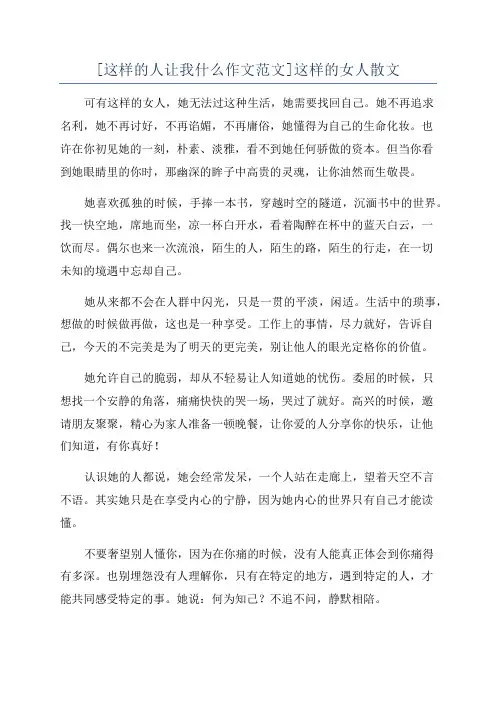 [这样的人让我什么作文范文]这样的女人散文

可有这样的女人，她无法过这种生活，她需要找回自己。她不再追求名利，她不再讨好，不再谄媚，不再庸俗，她懂得为自己的生命化妆。也许在你初见她的一刻，朴素、淡雅，看不到她任何骄傲的资本。但当你看到她眼睛里的你时，那幽深的眸子中高贵的灵魂，让你油然而生敬畏。

她喜欢孤独的时候，手捧一本书，穿越时空的隧道，沉湎书中的世界。找一快空地，席地而坐，凉一杯白开水，看着陶醉在杯中的蓝天白云，一饮而尽。偶尔也来一次流浪，陌生的人，陌生的路，陌生的行走，在一切未知的境遇中忘却自己。

她从来都不会在人群中闪光，只是一贯的平淡，闲适。生活中的琐事，想做的时候做再做，这也是一种享受。工作上的事情，尽力就好，告诉自己，今天的不完美是为了明天的更完美，别让他人的眼光定格你的价值。

她允许自己的脆弱，却从不轻易让人知道她的忧伤。委屈的时候，只想找一个安静的角落，痛痛快快的哭一场，哭过了就好。高兴的时候，邀请朋友聚聚，精心为家人准备一顿晚餐，让你爱的人分享你的快乐，让他们知道，有你真好！

认识她的人都说，她会经常发呆，一个人站在走廊上，望着天空不言不语。其实她只是在享受内心的宁静，因为她内心的世界只有自己才能读懂。

不要奢望别人懂你，因为在你痛的时候，没有人能真正体会到你痛得有多深。也别埋怨没有人理解你，只有在特定的地方，遇到特定的人，才能共同感受特定的事。她说：何为知己？不追不问，静默相陪。